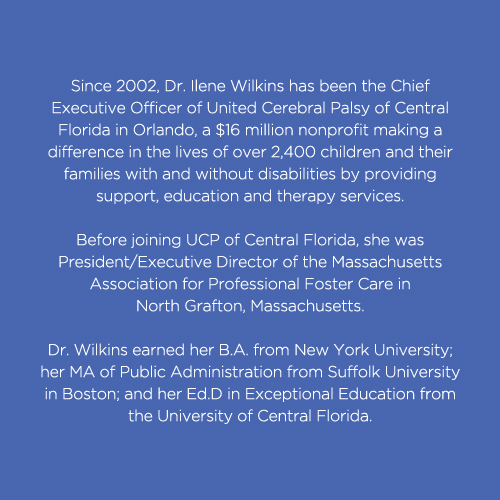 Since 2002, Dr. Ilene Wilkins has been the Chief Executive Officer of United Cerebral Palsy of Central Florida in Orlando, a \$16 million nonprofit making a difference in the lives of over 2,400 children and their families with and without disabilities by providing support, education and therapy services.

Before joining UCP of Central Florida, she was President/Executive Director of the Massachusetts Association for Professional Foster Care in North Grafton, Massachusetts.

Dr. Wilkins earned her B.A. from New York University; her MA of Public Administration from Suffolk University in Boston; and her Ed.D in Exceptional Education from the University of Central Florida.